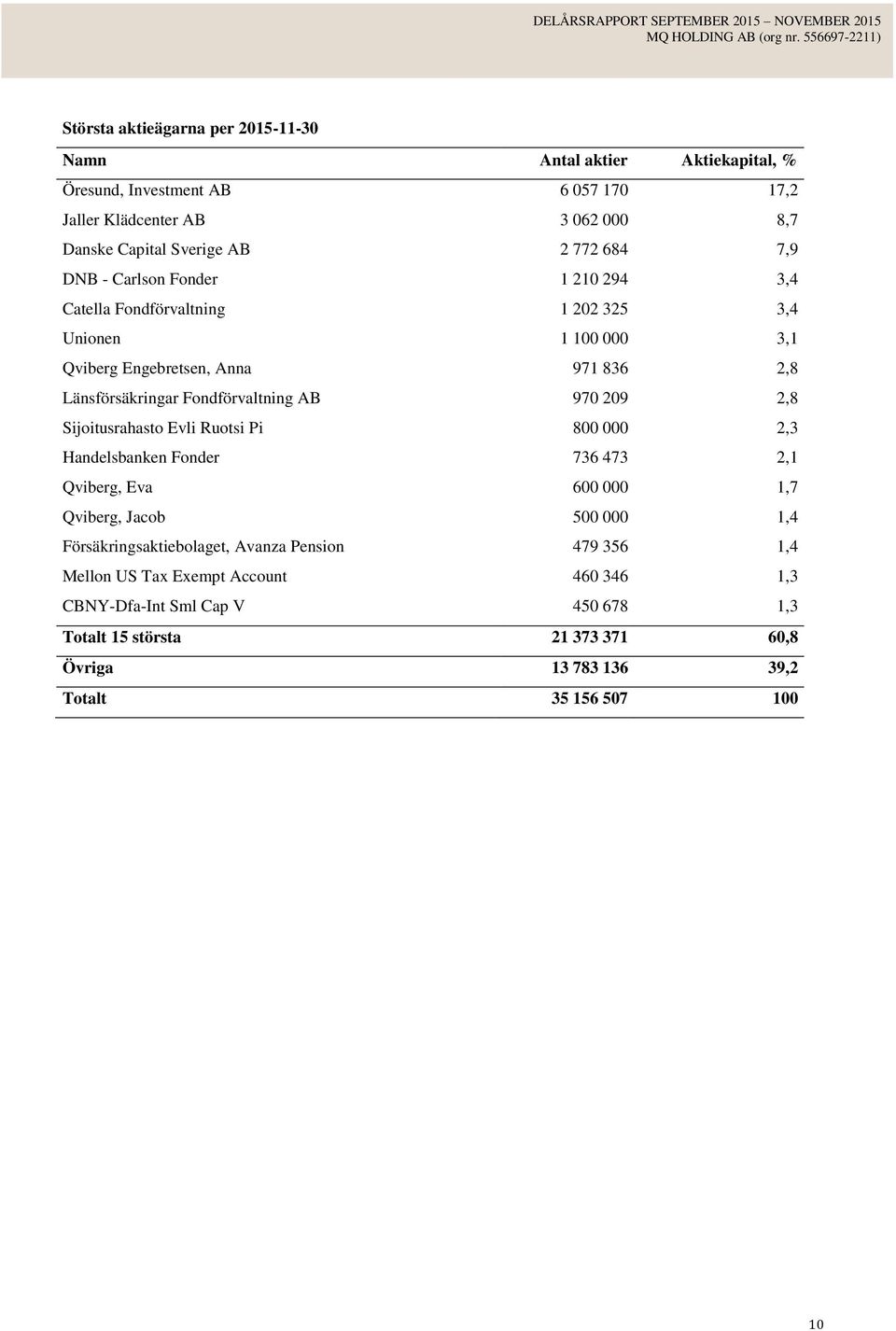 DELÅRSRAPPORT SEPTEMBER 2015 – NOVEMBER 2015
MQ HOLDING AB (org nr. 556697-2211)

Största aktieägarna per 2015-11-30

| Namn | Antal aktier | Aktiekapital, % |
|---|---|---|
| Öresund, Investment AB | 6 057 170 | 17,2 |
| Jaller Klädcenter AB | 3 062 000 | 8,7 |
| Danske Capital Sverige AB | 2 772 684 | 7,9 |
| DNB - Carlson Fonder | 1 210 294 | 3,4 |
| Catella Fondförvaltning | 1 202 325 | 3,4 |
| Unionen | 1 100 000 | 3,1 |
| Qviberg Engebretsen, Anna | 971 836 | 2,8 |
| Länsförsäkringar Fondförvaltning AB | 970 209 | 2,8 |
| Sijoitusrahasto Evli Ruotsi Pi | 800 000 | 2,3 |
| Handelsbanken Fonder | 736 473 | 2,1 |
| Qviberg, Eva | 600 000 | 1,7 |
| Qviberg, Jacob | 500 000 | 1,4 |
| Försäkringsaktiebolaget, Avanza Pension | 479 356 | 1,4 |
| Mellon US Tax Exempt Account | 460 346 | 1,3 |
| CBNY-Dfa-Int Sml Cap V | 450 678 | 1,3 |
| Totalt 15 största | 21 373 371 | 60,8 |
| Övriga | 13 783 136 | 39,2 |
| Totalt | 35 156 507 | 100 |

10